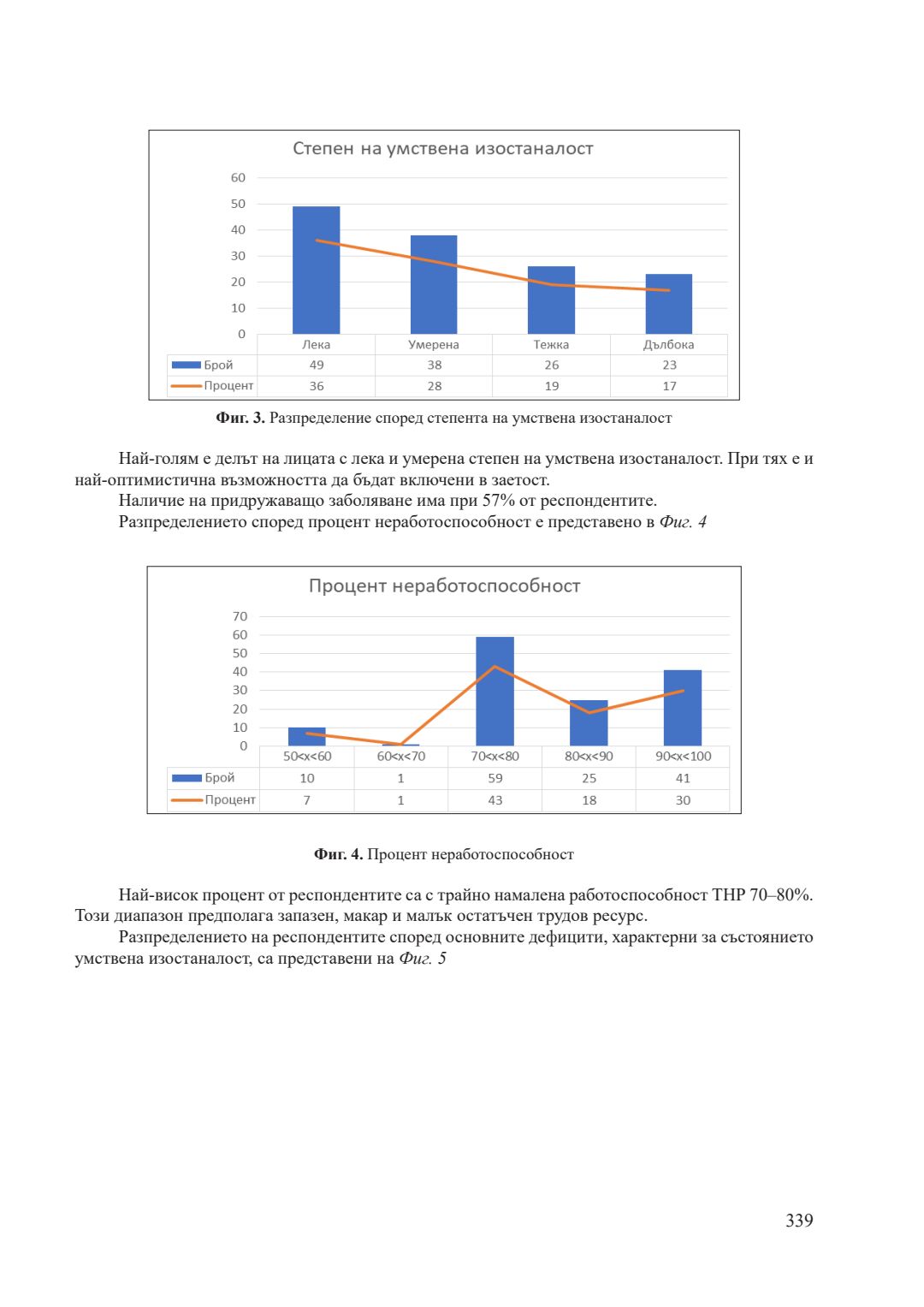 Степен на умствена изостаналост

60
50
40
30
20
10
0

| | Лека | Умерена | Тежка | Дълбока |
|---|---|---|---|---|
| Брой | 49 | 38 | 26 | 23 |
| Процент | 36 | 28 | 19 | 17 |

**Фиг. 3.** Разпределение според степента на умствена изостаналост

Най-голям е делът на лицата с лека и умерена степен на умствена изостаналост. При тях е и най-оптимистична възможността да бъдат включени в заетост.

Наличие на придружаващо заболяване има при 57% от респондентите.

Разпределението според процент неработоспособност е представено в *Фиг. 4*

Процент неработоспособност

70
60
50
40
30
20
10
0

| | 50<x<60 | 60<x<70 | 70<x<80 | 80<x<90 | 90<x<100 |
|---|---|---|---|---|---|
| Брой | 10 | 1 | 59 | 25 | 41 |
| Процент | 7 | 1 | 43 | 18 | 30 |

**Фиг. 4.** Процент неработоспособност

Най-висок процент от респондентите са с трайно намалена работоспособност ТНР 70–80%. Този диапазон предполага запазен, макар и малък остатъчен трудов ресурс.

Разпределението на респондентите според основните дефицити, характерни за състоянието умствена изостаналост, са представени на *Фиг. 5*

339